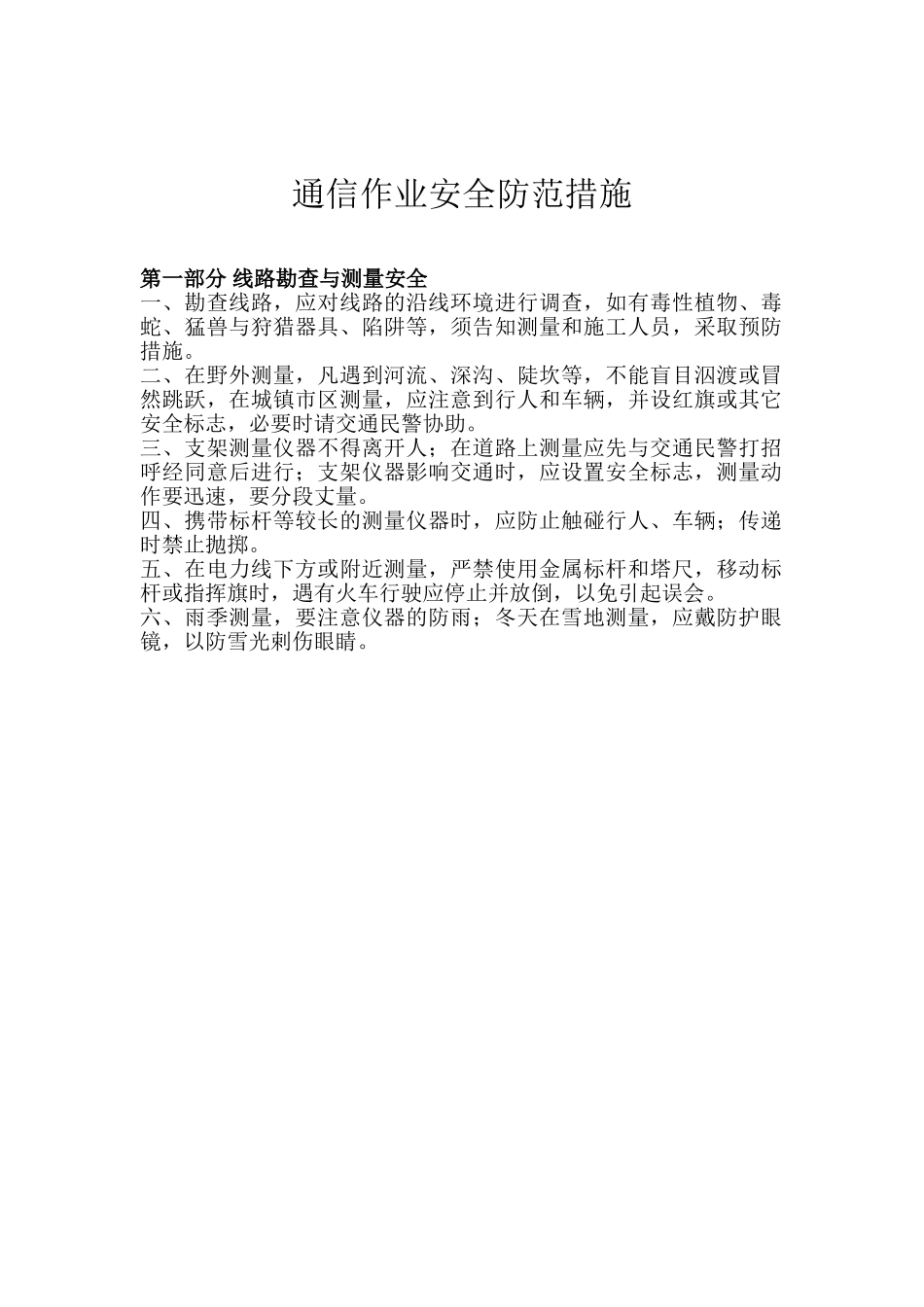 通信作业安全防范措施

第一部分 线路勘查与测量安全
一、勘查线路，应对线路的沿线环境进行调查，如有毒性植物、毒蛇、猛兽与狩猎器具、陷阱等，须告知测量和施工人员，采取预防措施。
二、在野外测量，凡遇到河流、深沟、陡坎等，不能盲目泅渡或冒然跳跃，在城镇市区测量，应注意到行人和车辆，并设红旗或其它安全标志，必要时请交通民警协助。
三、支架测量仪器不得离开人；在道路上测量应先与交通民警打招呼经同意后进行；支架仪器影响交通时，应设置安全标志，测量动作要迅速，要分段丈量。
四、携带标杆等较长的测量仪器时，应防止触碰行人、车辆；传递时禁止抛掷。
五、在电力线下方或附近测量，严禁使用金属标杆和塔尺，移动标杆或指挥旗时，遇有火车行驶应停止并放倒，以免引起误会。
六、雨季测量，要注意仪器的防雨；冬天在雪地测量，应戴防护眼镜，以防雪光刺伤眼睛。